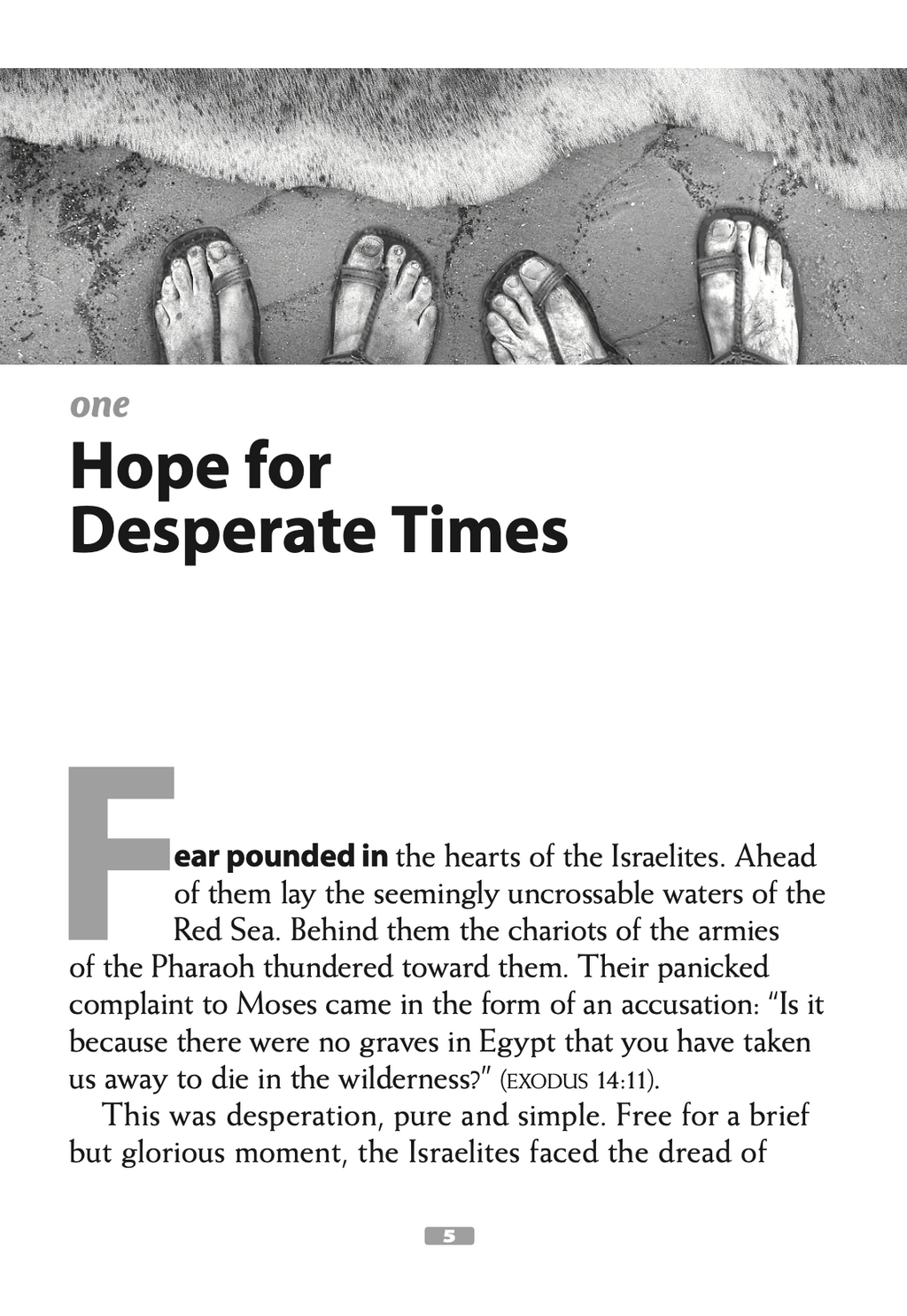 one

Hope for Desperate Times

Fear pounded in the hearts of the Israelites. Ahead of them lay the seemingly uncrossable waters of the Red Sea. Behind them the chariots of the armies of the Pharaoh thundered toward them. Their panicked complaint to Moses came in the form of an accusation: "Is it because there were no graves in Egypt that you have taken us away to die in the wilderness?" (EXODUS 14:11).

This was desperation, pure and simple. Free for a brief but glorious moment, the Israelites faced the dread of

5